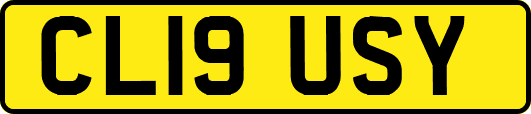 CL19 USY